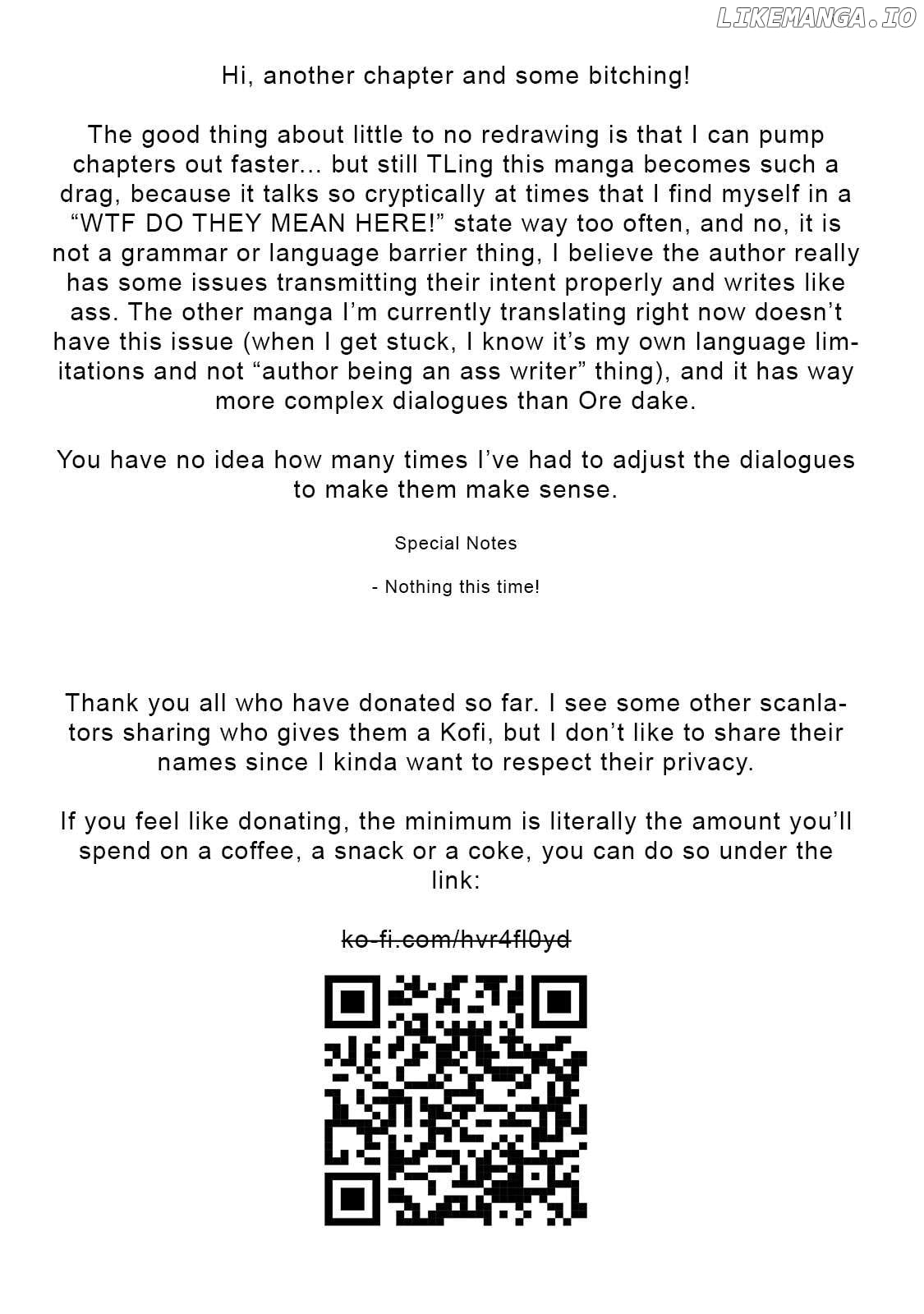 LIKEMANGA.IO

Hi, another chapter and some bitching!

The good thing about little to no redrawing is that I can pump chapters out faster... but still TLing this manga becomes such a drag, because it talks so cryptically at times that I find myself in a “WTF DO THEY MEAN HERE!” state way too often, and no, it is not a grammar or language barrier thing, I believe the author really has some issues transmitting their intent properly and writes like ass. The other manga I’m currently translating right now doesn’t have this issue (when I get stuck, I know it’s my own language limitations and not “author being an ass writer” thing), and it has way more complex dialogues than Ore dake.

You have no idea how many times I’ve had to adjust the dialogues to make them make sense.

Special Notes

- Nothing this time!

Thank you all who have donated so far. I see some other scanlators sharing who gives them a Kofi, but I don’t like to share their names since I kinda want to respect their privacy.

If you feel like donating, the minimum is literally the amount you’ll spend on a coffee, a snack or a coke, you can do so under the link:

ko-fi.com/hvr4fl0yd